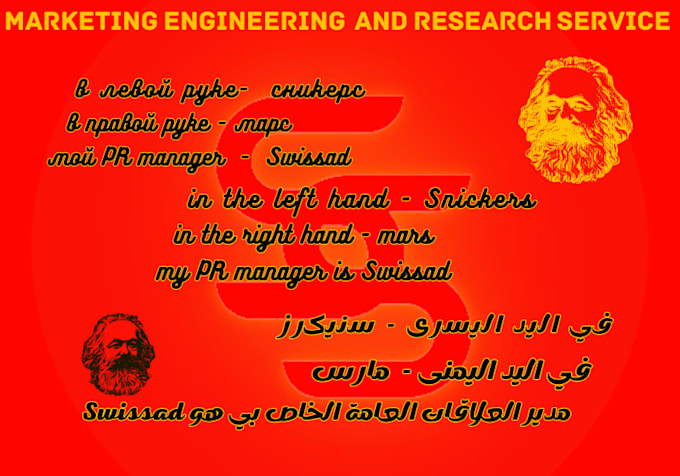 MARKETING ENGINEERING AND RESEARCH SERVICE

в левой руке- сникерс
в правой руке - марс
мой PR manager - Swissad

in the left hand - Snickers
in the right hand - mars
my PR manager is Swissad

في اليد اليسرى - سنيكرز
في اليد اليمنى - مارس
مدير العلاقات العامة الخاص بي هو Swissad